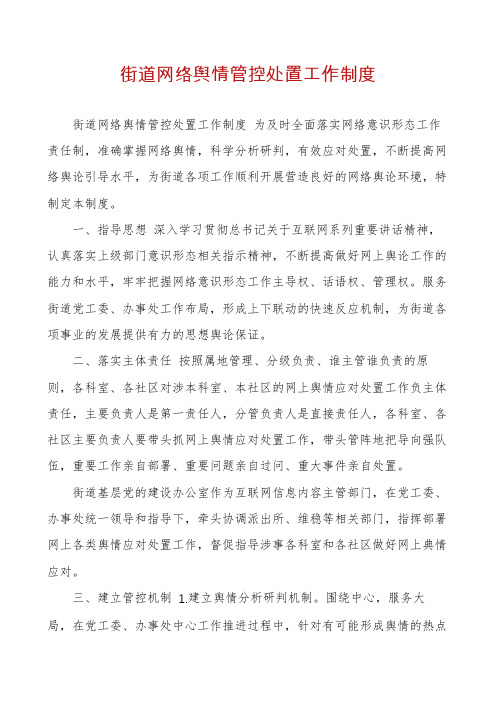 街道网络舆情管控处置工作制度

街道网络舆情管控处置工作制度 为及时全面落实网络意识形态工作责任制，准确掌握网络舆情，科学分析研判，有效应对处置，不断提高网络舆论引导水平，为街道各项工作顺利开展营造良好的网络舆论环境，特制定本制度。

一、指导思想 深入学习贯彻总书记关于互联网系列重要讲话精神，认真落实上级部门意识形态相关指示精神，不断提高做好网上舆论工作的能力和水平，牢牢把握网络意识形态工作主导权、话语权、管理权。服务街道党工委、办事处工作布局，形成上下联动的快速反应机制，为街道各项事业的发展提供有力的思想舆论保证。

二、落实主体责任 按照属地管理、分级负责、谁主管谁负责的原则，各科室、各社区对涉本科室、本社区的网上舆情应对处置工作负主体责任，主要负责人是第一责任人，分管负责人是直接责任人，各科室、各社区主要负责人要带头抓网上舆情应对处置工作，带头管阵地把导向强队伍，重要工作亲自部署、重要问题亲自过问、重大事件亲自处置。

街道基层党的建设办公室作为互联网信息内容主管部门，在党工委、办事处统一领导和指导下，牵头协调派出所、维稳等相关部门，指挥部署网上各类舆情应对处置工作，督促指导涉事各科室和各社区做好网上典情应对。

三、建立管控机制 1.建立舆情分析研判机制。围绕中心，服务大局，在党工委、办事处中心工作推进过程中，针对有可能形成舆情的热点